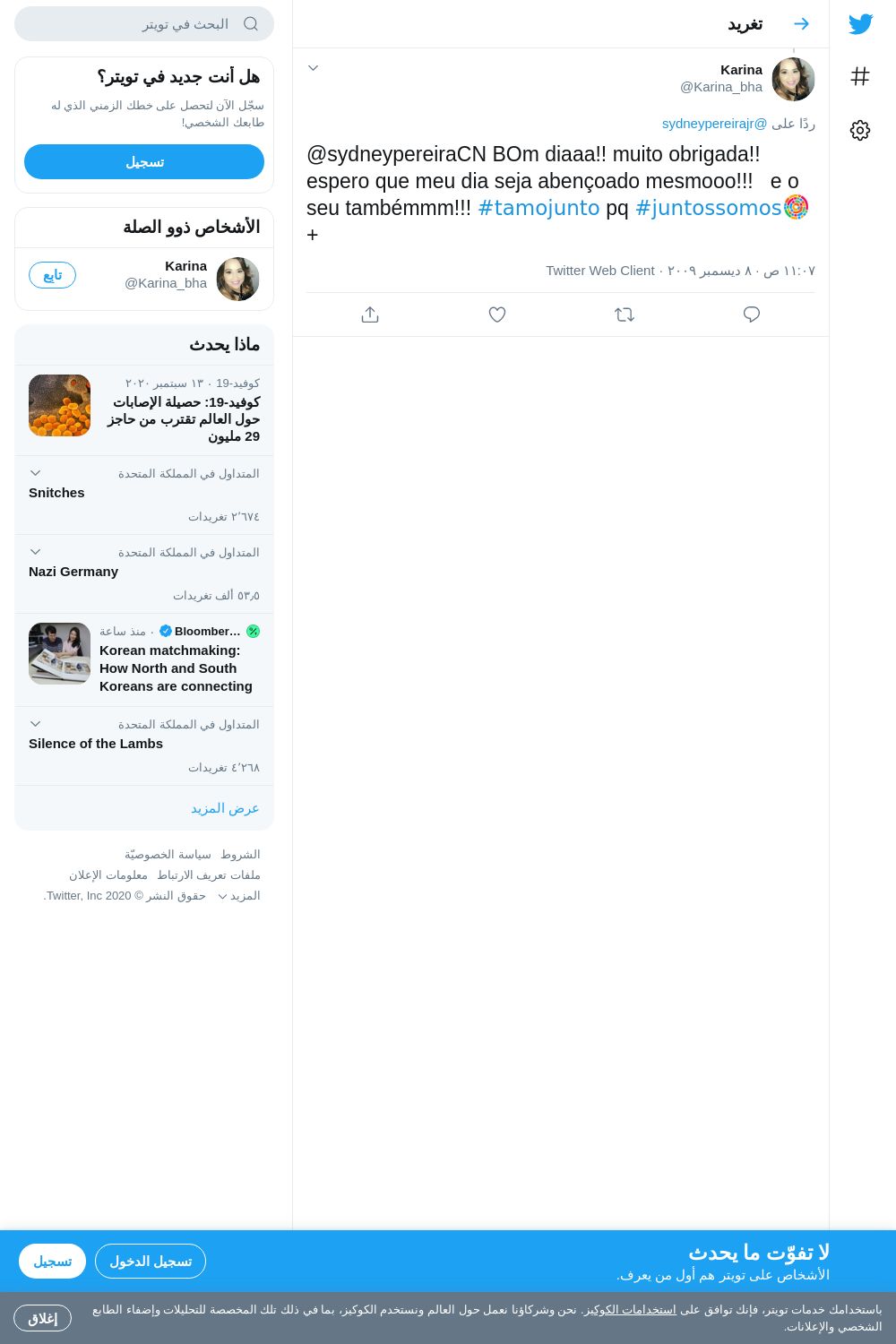 تغريد

Karina
@Karina_bha

ردًا على @sydneypereirajr

@sydneypereiraCN BOm diaaa!! muito obrigada!! espero que meu dia seja abençoado mesmooo!!! e o seu tambémmm!!! #tamojunto pq #juntossomos +

١١:٠٧ ص · ٨ ديسمبر ٢٠٠٩ · Twitter Web Client

البحث في تويتر

هل أنت جديد في تويتر؟
سجّل الآن لتحصل على خطك الزمني الذي له طابعك الشخصي!
تسجيل

الأشخاص ذوو الصلة
Karina
@Karina_bha
تابع

ماذا يحدث
كوفيد-19 · ١٣ سبتمبر ٢٠٢٠
كوفيد-19: حصيلة الإصابات حول العالم تقترب من حاجز 29 مليون

المتداول في المملكة المتحدة
Snitches
٢٬٦٧٤ تغريدات

المتداول في المملكة المتحدة
Nazi Germany
٥٣٫٥ ألف تغريدات

Bloomber... · منذ ساعة
Korean matchmaking: How North and South Koreans are connecting

المتداول في المملكة المتحدة
Silence of the Lambs
٤٬٢٦٨ تغريدات

عرض المزيد

الشروط سياسة الخصوصيّة
ملفات تعريف الارتباط معلومات الإعلان
المزيد حقوق النشر © 2020 Twitter, Inc.

لا تفوّت ما يحدث
الأشخاص على تويتر هم أول من يعرف.
تسجيل الدخول
تسجيل

باستخدامك خدمات تويتر، فإنك توافق على استخدامات الكوكيز. نحن وشركاؤنا نعمل حول العالم ونستخدم الكوكيز، بما في ذلك تلك المخصصة للتحليلات وإضفاء الطابع الشخصي والإعلانات.
إغلاق